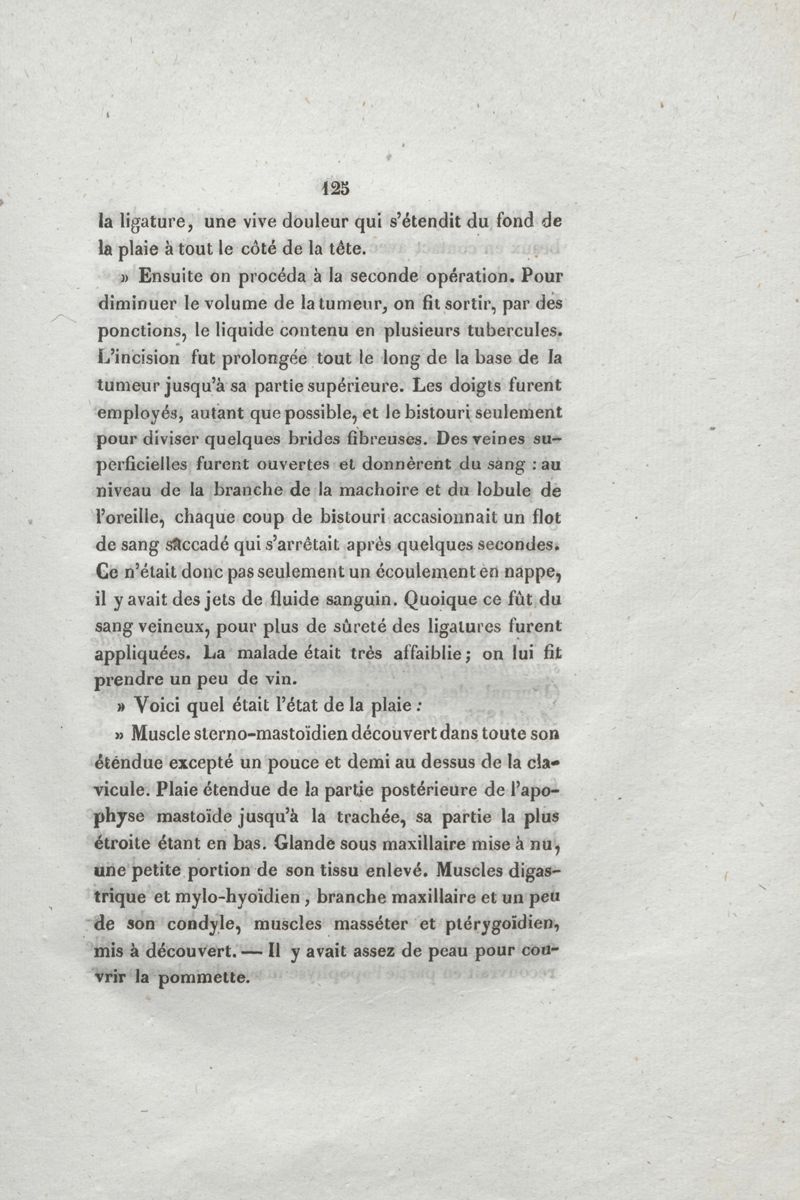 125

la ligature, une vive douleur qui s'étendit du fond de la plaie à tout le côté de la tête.

» Ensuite on procéda à la seconde opération. Pour diminuer le volume de la tumeur, on fit sortir, par des ponctions, le liquide contenu en plusieurs tubercules. L'incision fut prolongée tout le long de la base de la tumeur jusqu'à sa partie supérieure. Les doigts furent employés, autant que possible, et le bistouri seulement pour diviser quelques brides fibreuses. Des veines superficielles furent ouvertes et donnèrent du sang : au niveau de la branche de la machoire et du lobule de l'oreille, chaque coup de bistouri accasionnait un flot de sang saccadé qui s'arrêtait après quelques secondes. Ce n'était donc pas seulement un écoulement en nappe, il y avait des jets de fluide sanguin. Quoique ce fût du sang veineux, pour plus de sûreté des ligatures furent appliquées. La malade était très affaiblie ; on lui fit prendre un peu de vin.

» Voici quel était l'état de la plaie :

» Muscle sterno-mastoïdien découvert dans toute son étendue excepté un pouce et demi au dessus de la clavicule. Plaie étendue de la partie postérieure de l'apophyse mastoïde jusqu'à la trachée, sa partie la plus étroite étant en bas. Glande sous maxillaire mise à nu, une petite portion de son tissu enlevé. Muscles digastrique et mylo-hyoïdien, branche maxillaire et un peu de son condyle, muscles masséter et ptérygoïdien, mis à découvert. — Il y avait assez de peau pour couvrir la pommette.